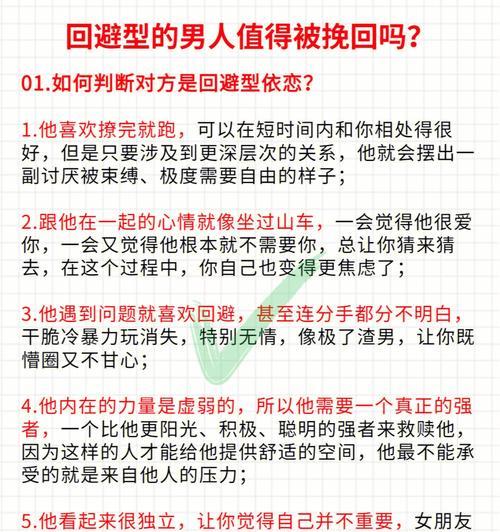 回避型的男人值得被挽回吗？

01.如何判断对方是回避型依恋？

1.他喜欢撩完就跑，可以在短时间内和你相处得很好，但是只要涉及到更深层次的关系，他就会摆出一副讨厌被束缚、极度需要自由的样子；

2.跟他在一起的心情就像坐过山车，一会觉得他很爱你，一会又觉得他根本就不需要你，总让你猜来猜去，在这个过程中，你自己也变得更焦虑了；

3.他遇到问题就喜欢回避，甚至连分手都分不明白，干脆冷暴力玩消失，特别无情，像极了渣男，让你既懵圈又不甘心；

4.他内在的力量是虚弱的，所以他需要一个真正的强者，一个比他更阳光、积极、聪明的强者来救赎他，因为这样的人才能给他提供舒适的空间，他最不能承受的就是来自他人的压力；

5.他看起来很独立，让你觉得自己并不重要，女朋友